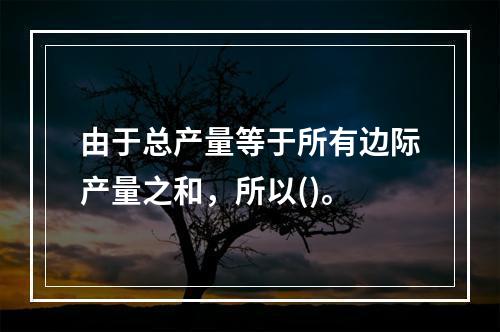 由于总产量等于所有边际产量之和，所以()。